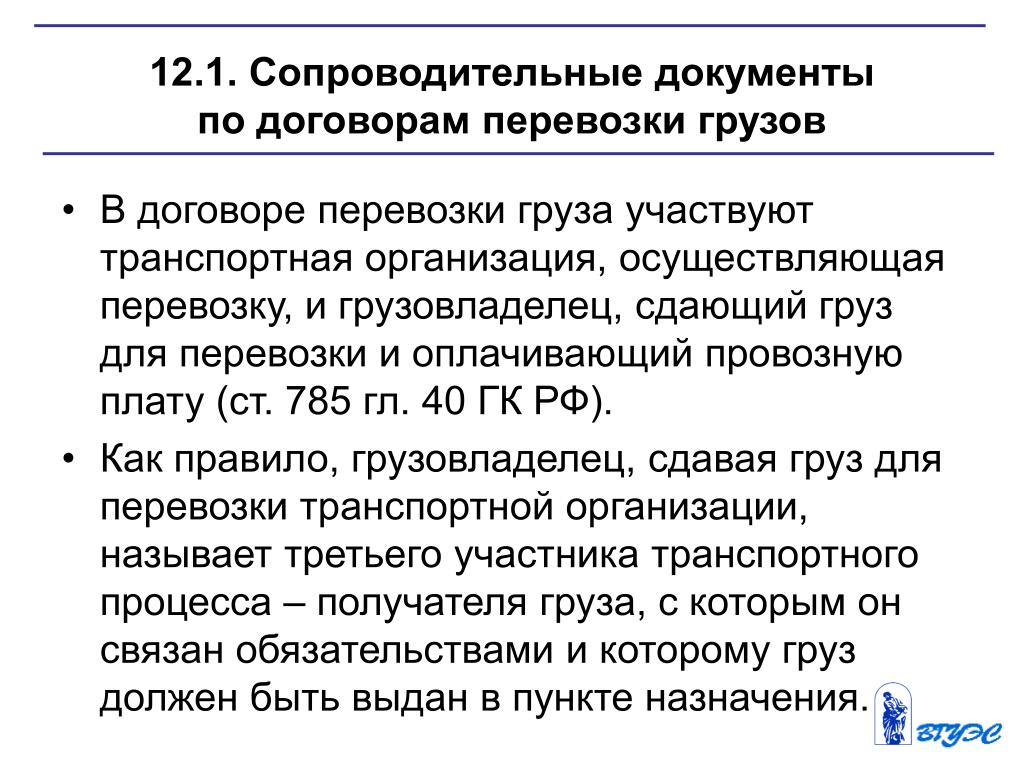 12.1. Сопроводительные документы по договорам перевозки грузов

• В договоре перевозки груза участвуют транспортная организация, осуществляющая перевозку, и грузовладелец, сдающий груз для перевозки и оплачивающий провозную плату (ст. 785 гл. 40 ГК РФ).

• Как правило, грузовладелец, сдавая груз для перевозки транспортной организации, называет третьего участника транспортного процесса – получателя груза, с которым он связан обязательствами и которому груз должен быть выдан в пункте назначения.

ВГУЭС